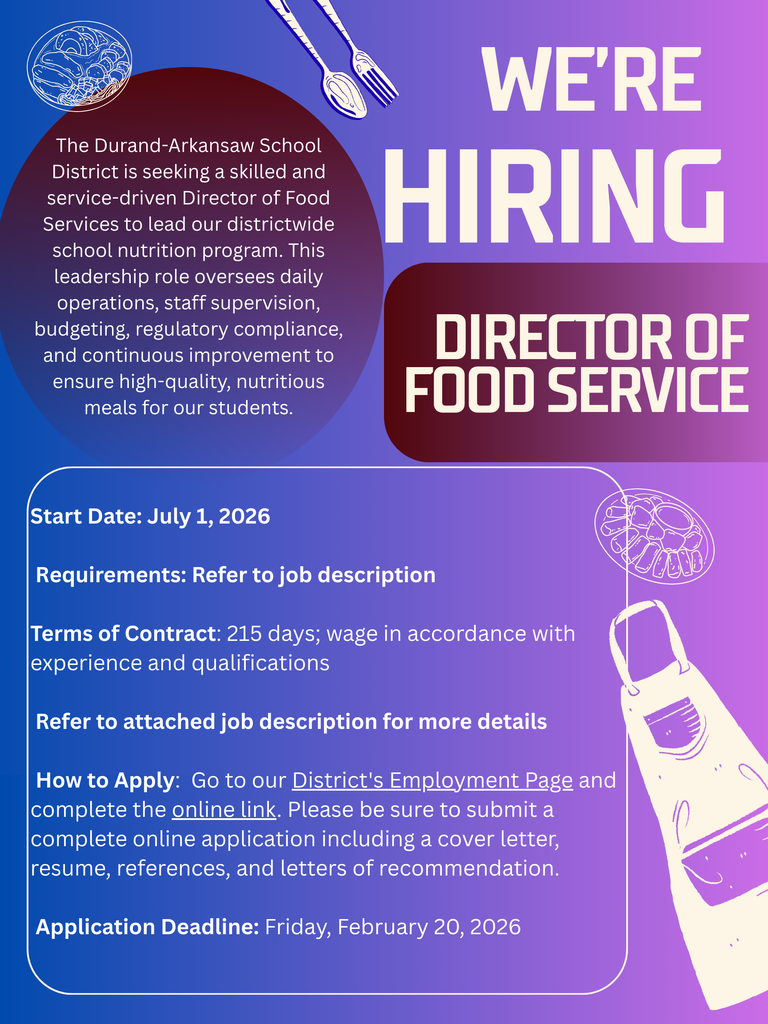 WE'RE
HIRING

The Durand-Arkansaw School District is seeking a skilled and service-driven Director of Food Services to lead our districtwide school nutrition program. This leadership role oversees daily operations, staff supervision, budgeting, regulatory compliance, and continuous improvement to ensure high-quality, nutritious meals for our students.

DIRECTOR OF
FOOD SERVICE

Start Date: July 1, 2026

Requirements: Refer to job description

Terms of Contract: 215 days; wage in accordance with experience and qualifications

Refer to attached job description for more details

How to Apply: Go to our District's Employment Page and complete the online link. Please be sure to submit a complete online application including a cover letter, resume, references, and letters of recommendation.

Application Deadline: Friday, February 20, 2026